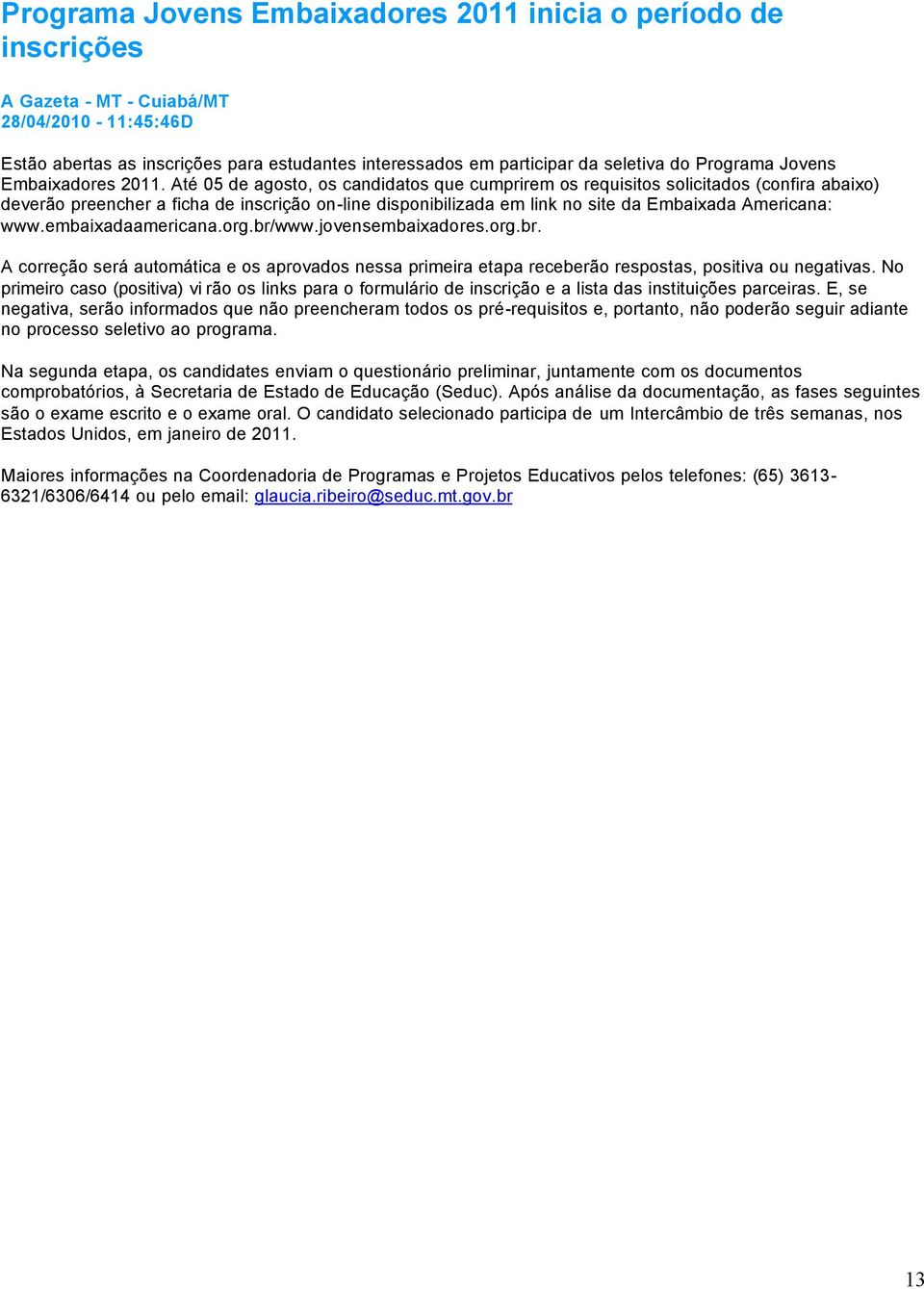 Programa Jovens Embaixadores 2011 inicia o período de inscrições

A Gazeta - MT - Cuiabá/MT
28/04/2010 - 11:45:46D

Estão abertas as inscrições para estudantes interessados em participar da seletiva do Programa Jovens Embaixadores 2011. Até 05 de agosto, os candidatos que cumprirem os requisitos solicitados (confira abaixo) deverão preencher a ficha de inscrição on-line disponibilizada em link no site da Embaixada Americana: www.embaixadaamericana.org.br/www.jovensembaixadores.org.br.

A correção será automática e os aprovados nessa primeira etapa receberão respostas, positiva ou negativas. No primeiro caso (positiva) vi rão os links para o formulário de inscrição e a lista das instituições parceiras. E, se negativa, serão informados que não preencheram todos os pré-requisitos e, portanto, não poderão seguir adiante no processo seletivo ao programa.

Na segunda etapa, os candidates enviam o questionário preliminar, juntamente com os documentos comprobatórios, à Secretaria de Estado de Educação (Seduc). Após análise da documentação, as fases seguintes são o exame escrito e o exame oral. O candidato selecionado participa de um Intercâmbio de três semanas, nos Estados Unidos, em janeiro de 2011.

Maiores informações na Coordenadoria de Programas e Projetos Educativos pelos telefones: (65) 3613-6321/6306/6414 ou pelo email: glaucia.ribeiro@seduc.mt.gov.br

13